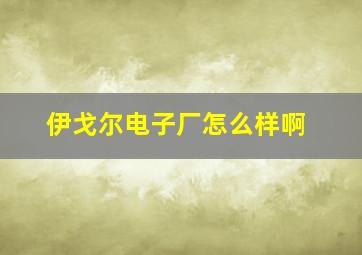 伊戈尔电子厂怎么样啊